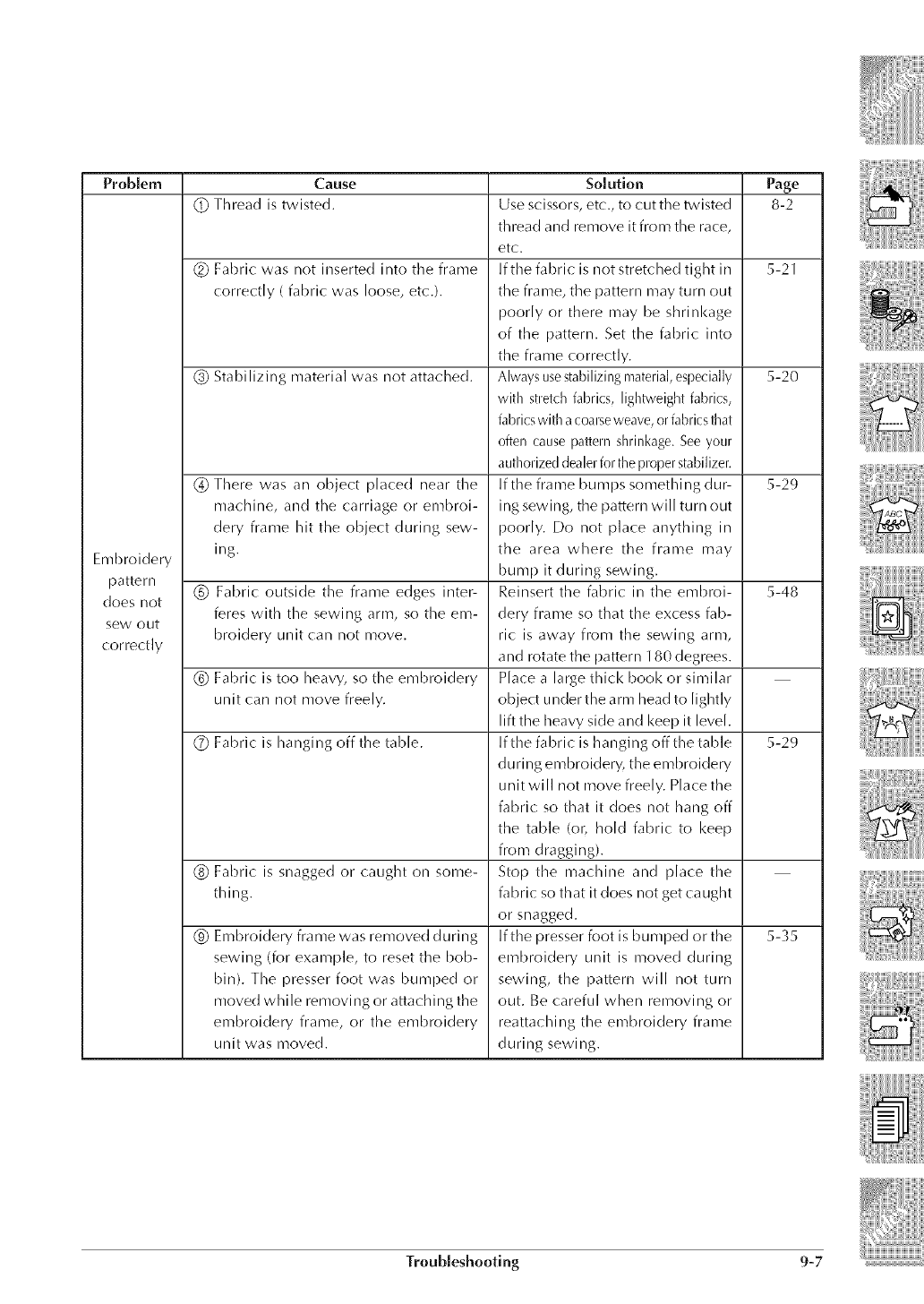 | Problem | Cause | Solution | Page |
|---|---|---|---|
| Embroidery pattern does not sew out correctly | ① Thread is twisted. | Use scissors, etc., to cut the twisted thread and remove it from the race, etc. | 8-2 |
| | ② Fabric was not inserted into the frame correctly ( fabric was loose, etc.). | If the fabric is not stretched tight in the frame, the pattern may turn out poorly or there may be shrinkage of the pattern. Set the fabric into the frame correctly. | 5-21 |
| | ③ Stabilizing material was not attached. | Always use stabilizing material, especially with stretch fabrics, lightweight fabrics, fabrics with a coarse weave, or fabrics that often cause pattern shrinkage. See your authorized dealer for the proper stabilizer. | 5-20 |
| | ④ There was an object placed near the machine, and the carriage or embroidery frame hit the object during sewing. | If the frame bumps something during sewing, the pattern will turn out poorly. Do not place anything in the area where the frame may bump it during sewing. | 5-29 |
| | ⑤ Fabric outside the frame edges interferes with the sewing arm, so the embroidery unit can not move. | Reinsert the fabric in the embroidery frame so that the excess fabric is away from the sewing arm, and rotate the pattern 180 degrees. | 5-48 |
| | ⑥ Fabric is too heavy, so the embroidery unit can not move freely. | Place a large thick book or similar object under the arm head to lightly lift the heavy side and keep it level. | — |
| | ⑦ Fabric is hanging off the table. | If the fabric is hanging off the table during embroidery, the embroidery unit will not move freely. Place the fabric so that it does not hang off the table (or, hold fabric to keep from dragging). | 5-29 |
| | ⑧ Fabric is snagged or caught on something. | Stop the machine and place the fabric so that it does not get caught or snagged. | — |
| | ⑨ Embroidery frame was removed during sewing (for example, to reset the bobbin). The presser foot was bumped or moved while removing or attaching the embroidery frame, or the embroidery unit was moved. | If the presser foot is bumped or the embroidery unit is moved during sewing, the pattern will not turn out. Be careful when removing or reattaching the embroidery frame during sewing. | 5-35 |

Troubleshooting 9-7